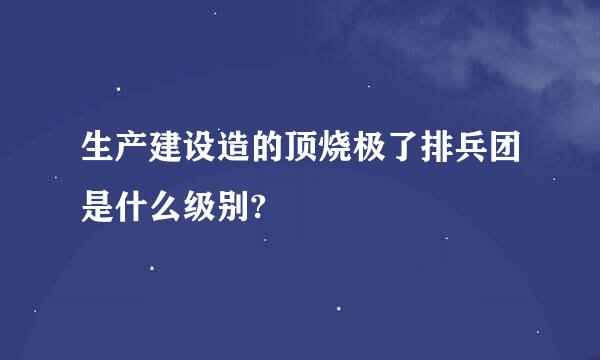 生产建设造的顶烧极了排兵团是什么级别?